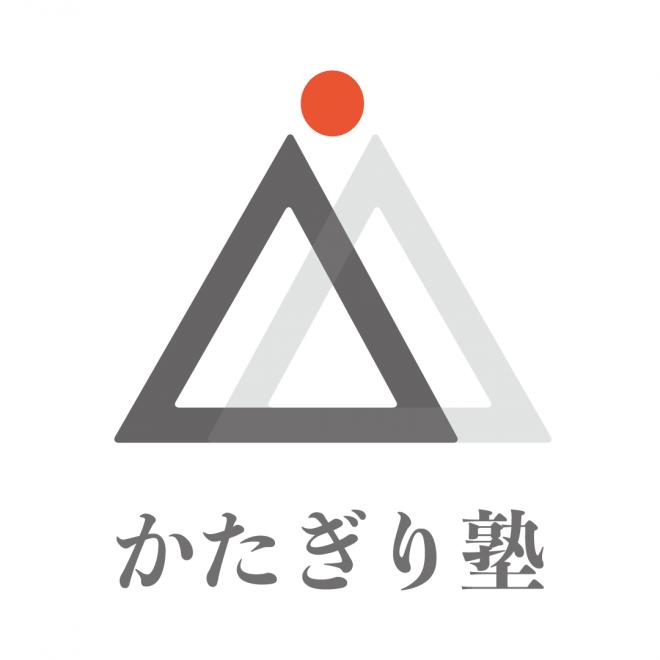 かたぎり塾